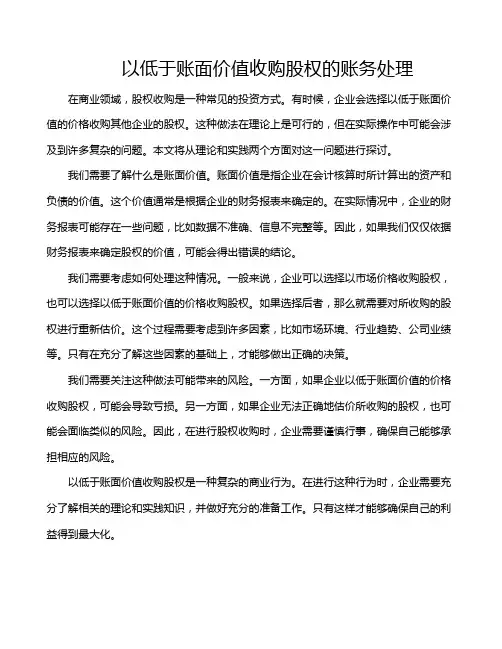 以低于账面价值收购股权的账务处理

在商业领域，股权收购是一种常见的投资方式。有时候，企业会选择以低于账面价值的价格收购其他企业的股权。这种做法在理论上是可行的，但在实际操作中可能会涉及到许多复杂的问题。本文将从理论和实践两个方面对这一问题进行探讨。

我们需要了解什么是账面价值。账面价值是指企业在会计核算时所计算出的资产和负债的价值。这个价值通常是根据企业的财务报表来确定的。在实际情况中，企业的财务报表可能存在一些问题，比如数据不准确、信息不完整等。因此，如果我们仅仅依据财务报表来确定股权的价值，可能会得出错误的结论。

我们需要考虑如何处理这种情况。一般来说，企业可以选择以市场价格收购股权，也可以选择以低于账面价值的价格收购股权。如果选择后者，那么就需要对所收购的股权进行重新估价。这个过程需要考虑到许多因素，比如市场环境、行业趋势、公司业绩等。只有在充分了解这些因素的基础上，才能够做出正确的决策。

我们需要关注这种做法可能带来的风险。一方面，如果企业以低于账面价值的价格收购股权，可能会导致亏损。另一方面，如果企业无法正确地估价所收购的股权，也可能会面临类似的风险。因此，在进行股权收购时，企业需要谨慎行事，确保自己能够承担相应的风险。

以低于账面价值收购股权是一种复杂的商业行为。在进行这种行为时，企业需要充分了解相关的理论和实践知识，并做好充分的准备工作。只有这样才能够确保自己的利益得到最大化。